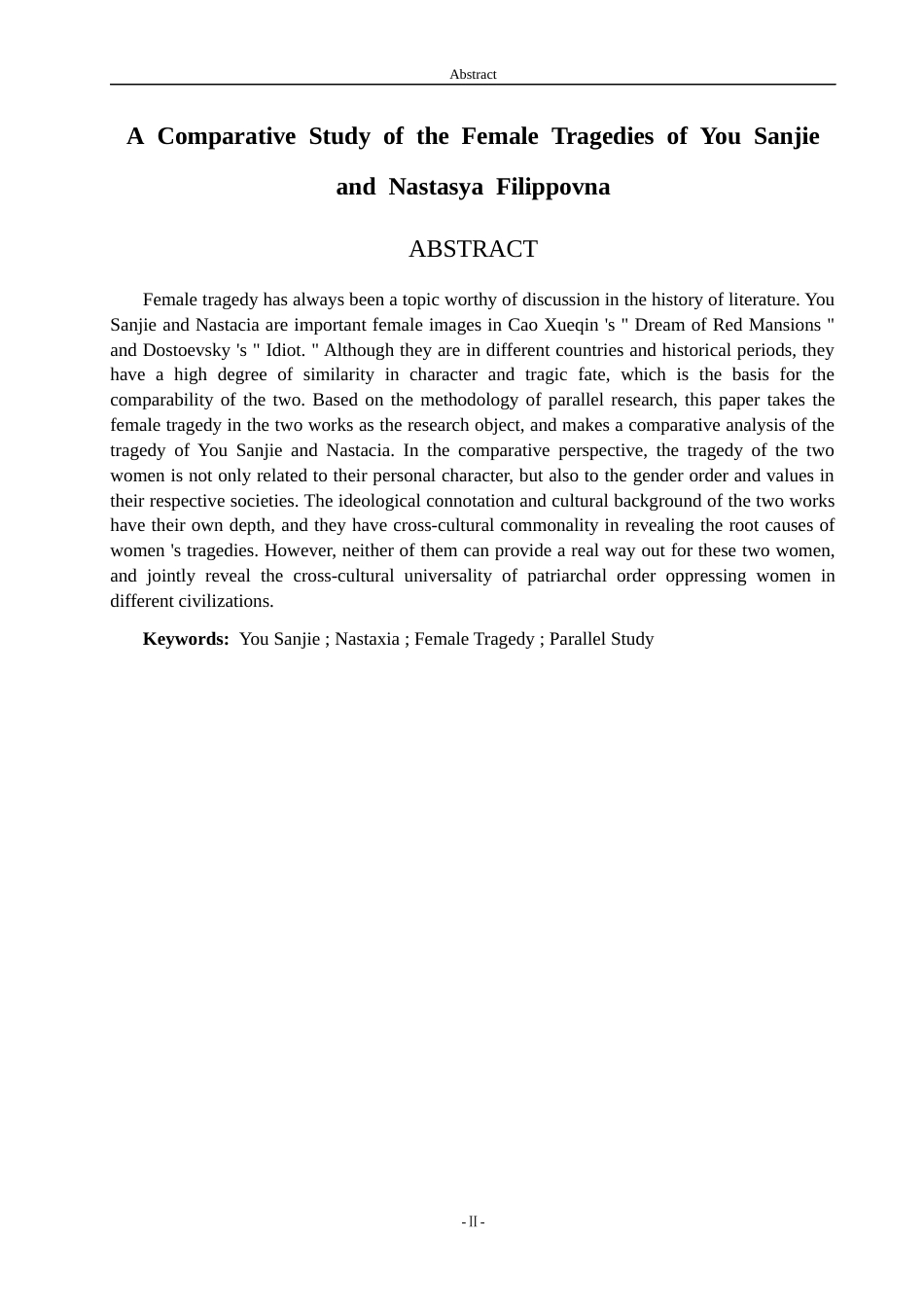 Abstract

A Comparative Study of the Female Tragedies of You Sanjie and Nastasya Filippovna

ABSTRACT

Female tragedy has always been a topic worthy of discussion in the history of literature. You Sanjie and Nastacia are important female images in Cao Xueqin 's " Dream of Red Mansions " and Dostoevsky 's " Idiot. " Although they are in different countries and historical periods, they have a high degree of similarity in character and tragic fate, which is the basis for the comparability of the two. Based on the methodology of parallel research, this paper takes the female tragedy in the two works as the research object, and makes a comparative analysis of the tragedy of You Sanjie and Nastacia. In the comparative perspective, the tragedy of the two women is not only related to their personal character, but also to the gender order and values in their respective societies. The ideological connotation and cultural background of the two works have their own depth, and they have cross-cultural commonality in revealing the root causes of women 's tragedies. However, neither of them can provide a real way out for these two women, and jointly reveal the cross-cultural universality of patriarchal order oppressing women in different civilizations.

Keywords: You Sanjie ; Nastaxia ; Female Tragedy ; Parallel Study

- II -